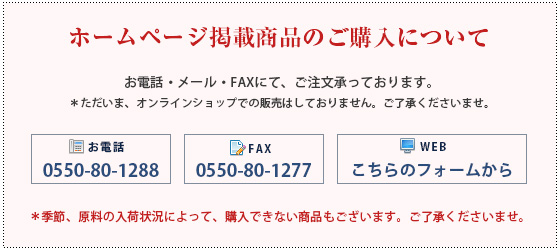 ホームページ掲載商品のご購入について

お電話・メール・FAXにて、ご注文承っております。
＊ただいま、オンラインショップでの販売はしておりません。ご了承くださいませ。

お電話
0550-80-1288

FAX
0550-80-1277

WEB
こちらのフォームから

＊季節、原料の入荷状況によって、購入できない商品もございます。ご了承くださいませ。